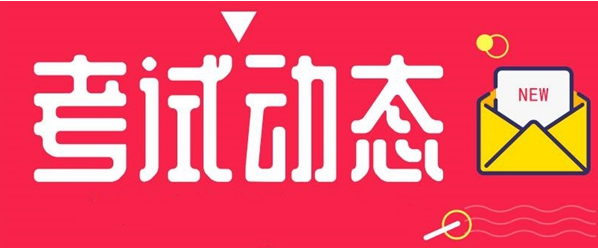 考试动态

NEW